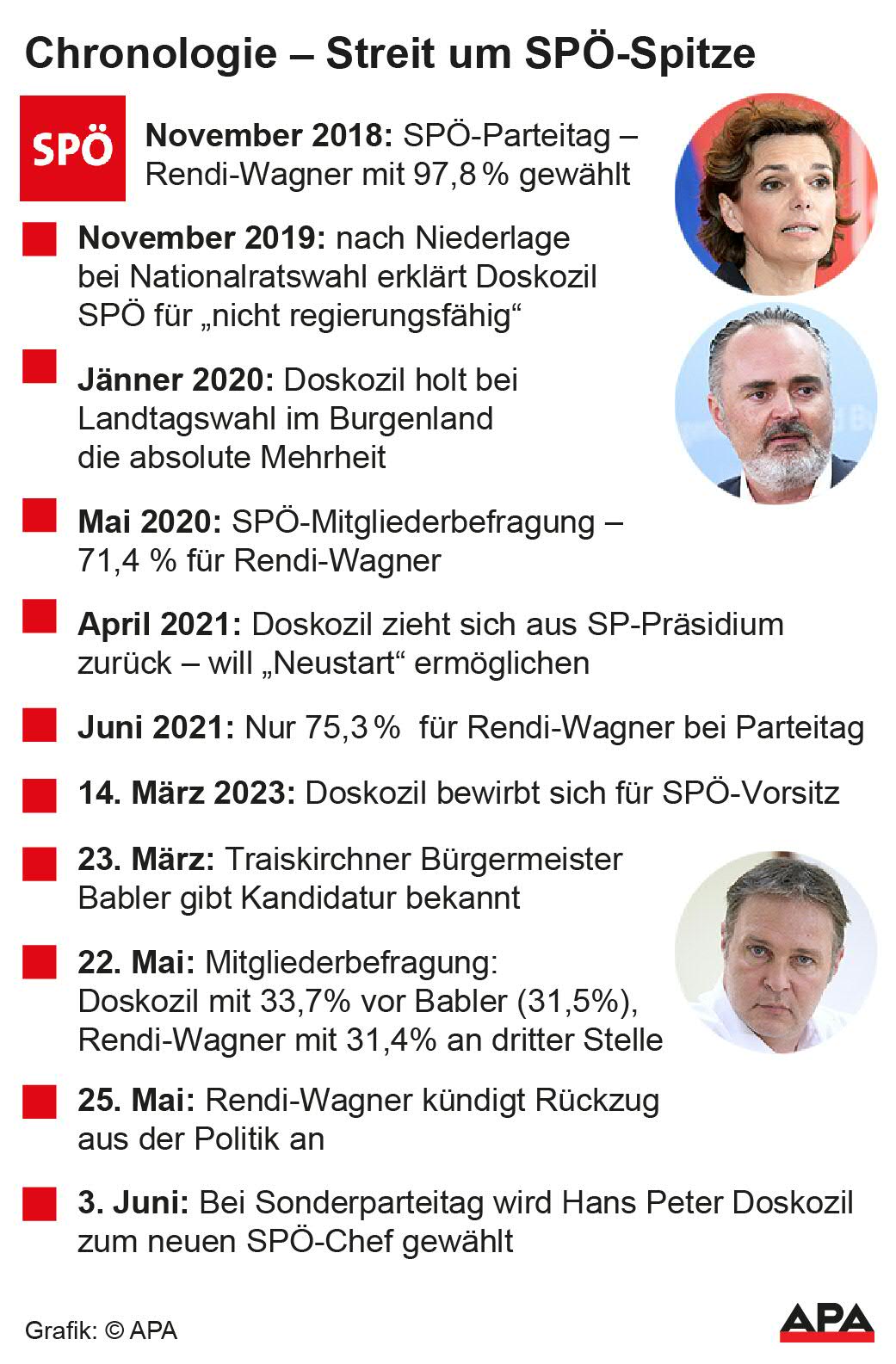 Chronologie – Streit um SPÖ-Spitze

SPÖ

November 2018: SPÖ-Parteitag – Rendi-Wagner mit 97,8 % gewählt

November 2019: nach Niederlage bei Nationalratswahl erklärt Doskozil SPÖ für „nicht regierungsfähig“

Jänner 2020: Doskozil holt bei Landtagswahl im Burgenland die absolute Mehrheit

Mai 2020: SPÖ-Mitgliederbefragung – 71,4 % für Rendi-Wagner

April 2021: Doskozil zieht sich aus SP-Präsidium zurück – will „Neustart“ ermöglichen

Juni 2021: Nur 75,3 % für Rendi-Wagner bei Parteitag

14. März 2023: Doskozil bewirbt sich für SPÖ-Vorsitz

23. März: Traiskirchner Bürgermeister Babler gibt Kandidatur bekannt

22. Mai: Mitgliederbefragung: Doskozil mit 33,7% vor Babler (31,5%), Rendi-Wagner mit 31,4% an dritter Stelle

25. Mai: Rendi-Wagner kündigt Rückzug aus der Politik an

3. Juni: Bei Sonderparteitag wird Hans Peter Doskozil zum neuen SPÖ-Chef gewählt

Grafik: © APA

APA